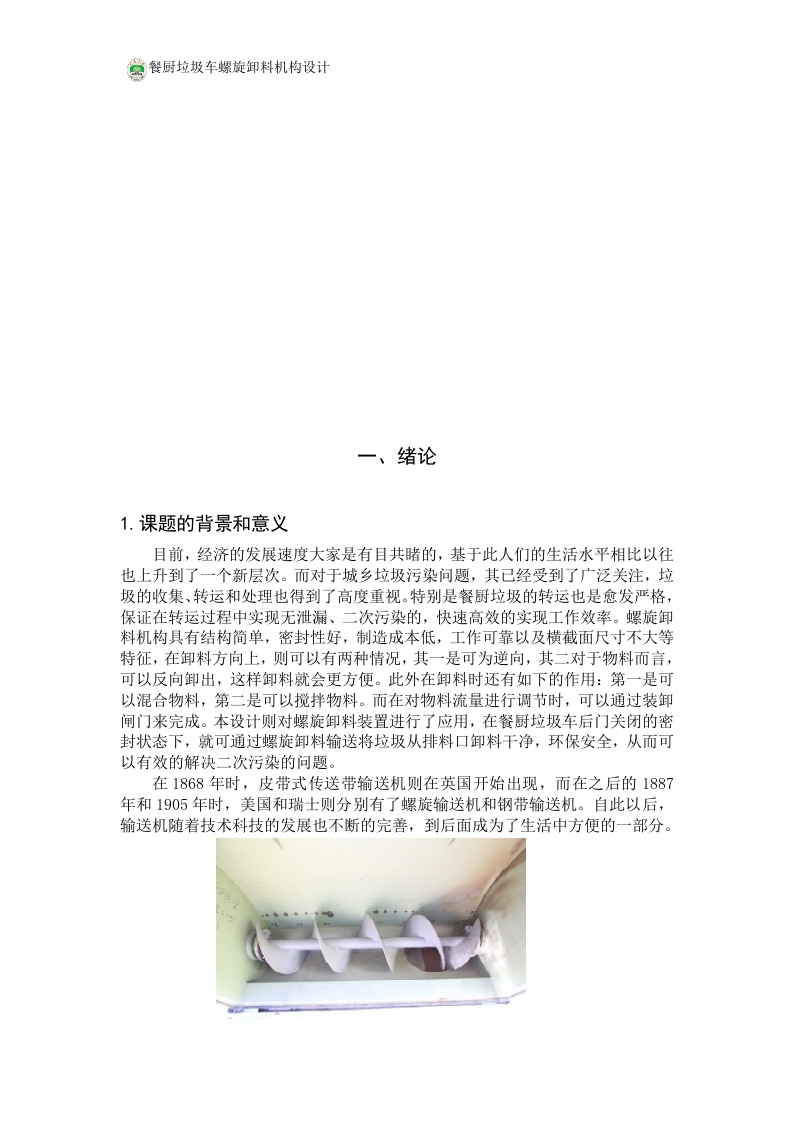 餐厨垃圾车螺旋卸料机构设计

一、绪论

1. 课题的背景和意义

目前，经济的发展速度大家是有目共睹的，基于此人们的生活水平相比以往也上升到了一个新层次。而对于城乡垃圾污染问题，其已经受到了广泛关注，垃圾的收集、转运和处理也得到了高度重视。特别是餐厨垃圾的转运也是愈发严格，保证在转运过程中实现无泄漏、二次污染的，快速高效的实现工作效率。螺旋卸料机构具有结构简单，密封性好，制造成本低，工作可靠以及横截面尺寸不大等特征，在卸料方向上，则可以有两种情况，其一是可为逆向，其二对于物料而言，可以反向卸出，这样卸料就会更方便。此外在卸料时还有如下的作用：第一是可以混合物料，第二是可以搅拌物料。而在对物料流量进行调节时，可以通过装卸闸门来完成。本设计则对螺旋卸料装置进行了应用，在餐厨垃圾车后门关闭的密封状态下，就可通过螺旋卸料输送将垃圾从排料口卸料干净，环保安全，从而可以有效的解决二次污染的问题。

在 1868 年时，皮带式传送带输送机则在英国开始出现，而在之后的 1887 年和 1905 年时，美国和瑞士则分别有了螺旋输送机和钢带输送机。自此以后，输送机随着技术科技的发展也不断的完善，到后面成为了生活中方便的一部分。